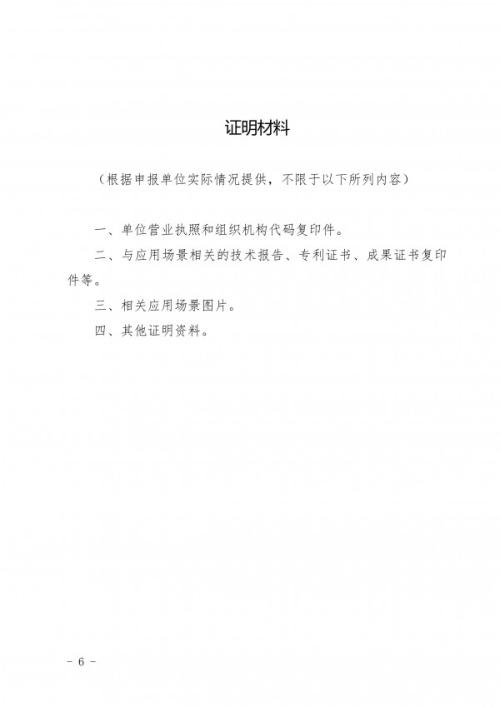 证明材料

（根据申报单位实际情况提供，不限于以下所列内容）

一、单位营业执照和组织机构代码复印件。

二、与应用场景相关的技术报告、专利证书、成果证书复印件等。

三、相关应用场景图片。

四、其他证明资料。

－ 6 －